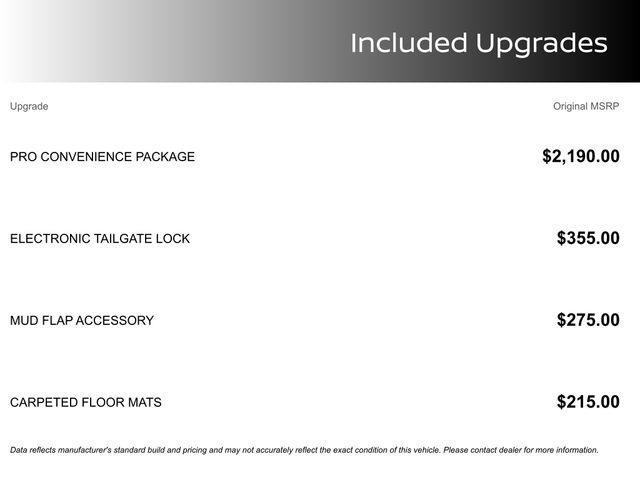 Included Upgrades

| Upgrade | Original MSRP |
|---|---|
| PRO CONVENIENCE PACKAGE | $2,190.00 |
| ELECTRONIC TAILGATE LOCK | $355.00 |
| MUD FLAP ACCESSORY | $275.00 |
| CARPETED FLOOR MATS | $215.00 |

Data reflects manufacturer's standard build and pricing and may not accurately reflect the exact condition of this vehicle. Please contact dealer for more information.